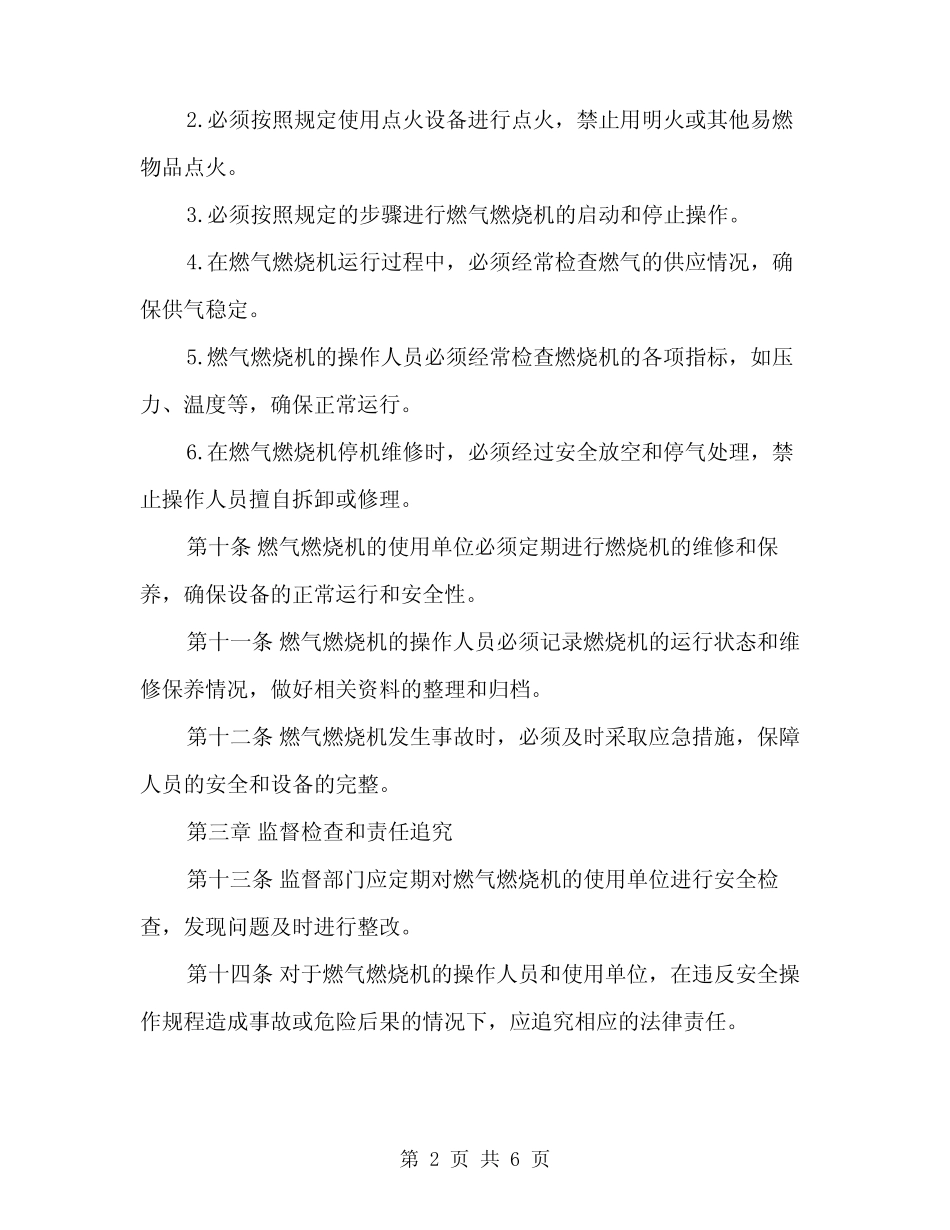 2.必须按照规定使用点火设备进行点火，禁止用明火或其他易燃物品点火。

3.必须按照规定的步骤进行燃气燃烧机的启动和停止操作。

4.在燃气燃烧机运行过程中，必须经常检查燃气的供应情况，确保供气稳定。

5.燃气燃烧机的操作人员必须经常检查燃烧机的各项指标，如压力、温度等，确保正常运行。

6.在燃气燃烧机停机维修时，必须经过安全放空和停气处理，禁止操作人员擅自拆卸或修理。

第十条 燃气燃烧机的使用单位必须定期进行燃烧机的维修和保养，确保设备的正常运行和安全性。

第十一条 燃气燃烧机的操作人员必须记录燃烧机的运行状态和维修保养情况，做好相关资料的整理和归档。

第十二条 燃气燃烧机发生事故时，必须及时采取应急措施，保障人员的安全和设备的完整。

第三章 监督检查和责任追究

第十三条 监督部门应定期对燃气燃烧机的使用单位进行安全检查，发现问题及时进行整改。

第十四条 对于燃气燃烧机的操作人员和使用单位，在违反安全操作规程造成事故或危险后果的情况下，应追究相应的法律责任。

第 2 页 共 6 页